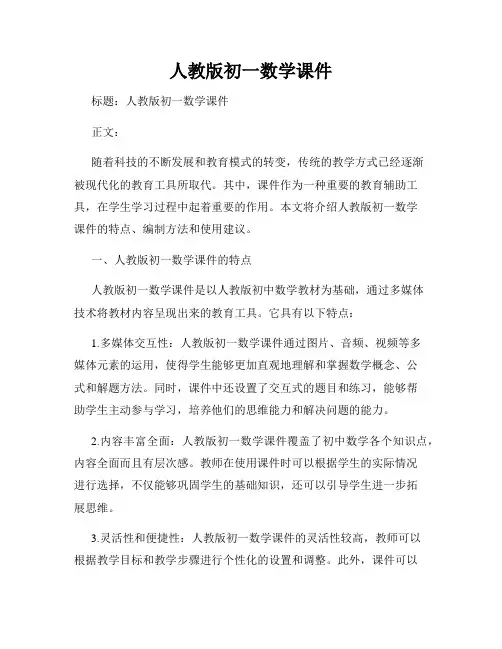 人教版初一数学课件

标题：人教版初一数学课件

正文：

随着科技的不断发展和教育模式的转变，传统的教学方式已经逐渐被现代化的教育工具所取代。其中，课件作为一种重要的教育辅助工具，在学生学习过程中起着重要的作用。本文将介绍人教版初一数学课件的特点、编制方法和使用建议。

一、人教版初一数学课件的特点

人教版初一数学课件是以人教版初中数学教材为基础，通过多媒体技术将教材内容呈现出来的教育工具。它具有以下特点：

1.多媒体交互性：人教版初一数学课件通过图片、音频、视频等多媒体元素的运用，使得学生能够更加直观地理解和掌握数学概念、公式和解题方法。同时，课件中还设置了交互式的题目和练习，能够帮助学生主动参与学习，培养他们的思维能力和解决问题的能力。

2.内容丰富全面：人教版初一数学课件覆盖了初中数学各个知识点，内容全面而且有层次感。教师在使用课件时可以根据学生的实际情况进行选择，不仅能够巩固学生的基础知识，还可以引导学生进一步拓展思维。

3.灵活性和便捷性：人教版初一数学课件的灵活性较高，教师可以根据教学目标和教学步骤进行个性化的设置和调整。此外，课件可以